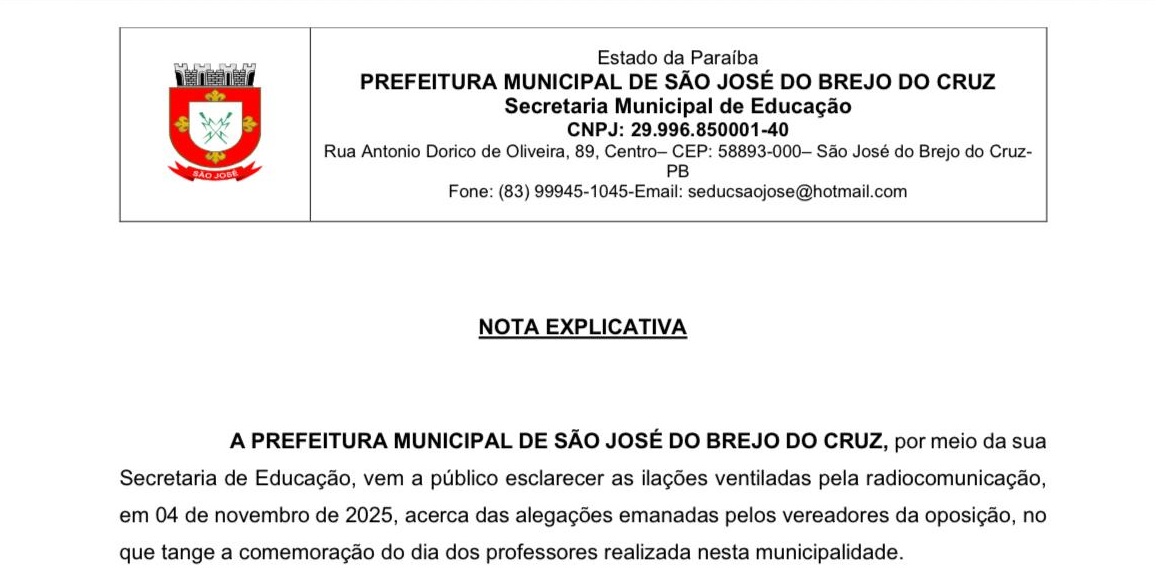 SÃO JOSÉ

Estado da Paraíba
PREFEITURA MUNICIPAL DE SÃO JOSÉ DO BREJO DO CRUZ
Secretaria Municipal de Educação
CNPJ: 29.996.850001-40
Rua Antonio Dorico de Oliveira, 89, Centro– CEP: 58893-000– São José do Brejo do Cruz-PB
Fone: (83) 99945-1045-Email: seducsaojose@hotmail.com

NOTA EXPLICATIVA

A PREFEITURA MUNICIPAL DE SÃO JOSÉ DO BREJO DO CRUZ, por meio da sua Secretaria de Educação, vem a público esclarecer as ilações ventiladas pela radiocomunicação, em 04 de novembro de 2025, acerca das alegações emanadas pelos vereadores da oposição, no que tange a comemoração do dia dos professores realizada nesta municipalidade.